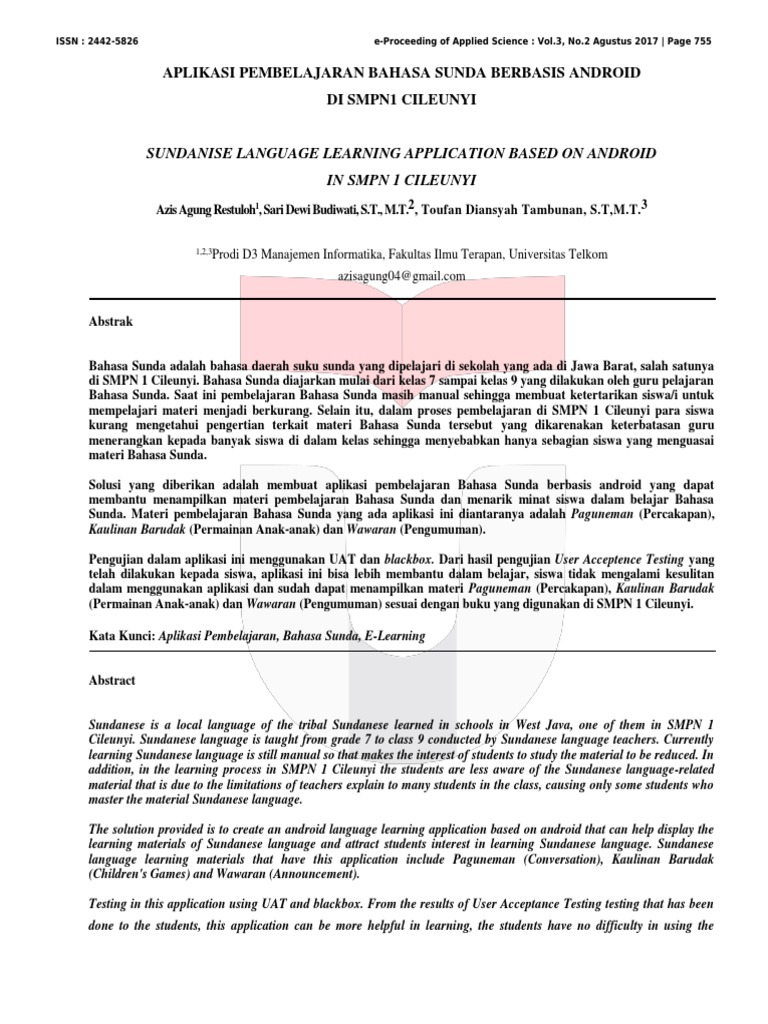 ISSN : 2442-5826 e-Proceeding of Applied Science : Vol.3, No.2 Agustus 2017 | Page 755

APLIKASI PEMBELAJARAN BAHASA SUNDA BERBASIS ANDROID DI SMPN1 CILEUNYI

SUNDANISE LANGUAGE LEARNING APPLICATION BASED ON ANDROID IN SMPN 1 CILEUNYI

Azis Agung Restuloh$^1$, Sari Dewi Budiwati, S.T., M.T.$^2$, Toufan Diansyah Tambunan, S.T,M.T.$^3$

$^{1,2,3}$Prodi D3 Manajemen Informatika, Fakultas Ilmu Terapan, Universitas Telkom

azisagung04@gmail.com

Abstrak

Bahasa Sunda adalah bahasa daerah suku sunda yang dipelajari di sekolah yang ada di Jawa Barat, salah satunya di SMPN 1 Cileunyi. Bahasa Sunda diajarkan mulai dari kelas 7 sampai kelas 9 yang dilakukan oleh guru pelajaran Bahasa Sunda. Saat ini pembelajaran Bahasa Sunda masih manual sehingga membuat ketertarikan siswa/i untuk mempelajari materi menjadi berkurang. Selain itu, dalam proses pembelajaran di SMPN 1 Cileunyi para siswa kurang mengetahui pengertian terkait materi Bahasa Sunda tersebut yang dikarenakan keterbatasan guru menerangkan kepada banyak siswa di dalam kelas sehingga menyebabkan hanya sebagian siswa yang menguasai materi Bahasa Sunda.

Solusi yang diberikan adalah membuat aplikasi pembelajaran Bahasa Sunda berbasis android yang dapat membantu menampilkan materi pembelajaran Bahasa Sunda dan menarik minat siswa dalam belajar Bahasa Sunda. Materi pembelajaran Bahasa Sunda yang ada aplikasi ini diantaranya adalah Paguneman (Percakapan), Kaulinan Barudak (Permainan Anak-anak) dan Wawaran (Pengumuman).

Pengujian dalam aplikasi ini menggunakan UAT dan blackbox. Dari hasil pengujian User Acceptence Testing yang telah dilakukan kepada siswa, aplikasi ini bisa lebih membantu dalam belajar, siswa tidak mengalami kesulitan dalam menggunakan aplikasi dan sudah dapat menampilkan materi Paguneman (Percakapan), Kaulinan Barudak (Permainan Anak-anak) dan Wawaran (Pengumuman) sesuai dengan buku yang digunakan di SMPN 1 Cileunyi.

Kata Kunci: Aplikasi Pembelajaran, Bahasa Sunda, E-Learning

Abstract

Sundanese is a local language of the tribal Sundanese learned in schools in West Java, one of them in SMPN 1 Cileunyi. Sundanese language is taught from grade 7 to class 9 conducted by Sundanese language teachers. Currently learning Sundanese language is still manual so that makes the interest of students to study the material to be reduced. In addition, in the learning process in SMPN 1 Cileunyi the students are less aware of the Sundanese language-related material that is due to the limitations of teachers explain to many students in the class, causing only some students who master the material Sundanese language.

The solution provided is to create an android language learning application based on android that can help display the learning materials of Sundanese language and attract students interest in learning Sundanese language. Sundanese language learning materials that have this application include Paguneman (Conversation), Kaulinan Barudak (Children's Games) and Wawaran (Announcement).

Testing in this application using UAT and blackbox. From the results of User Acceptance Testing testing that has been done to the students, this application can be more helpful in learning, the students have no difficulty in using the